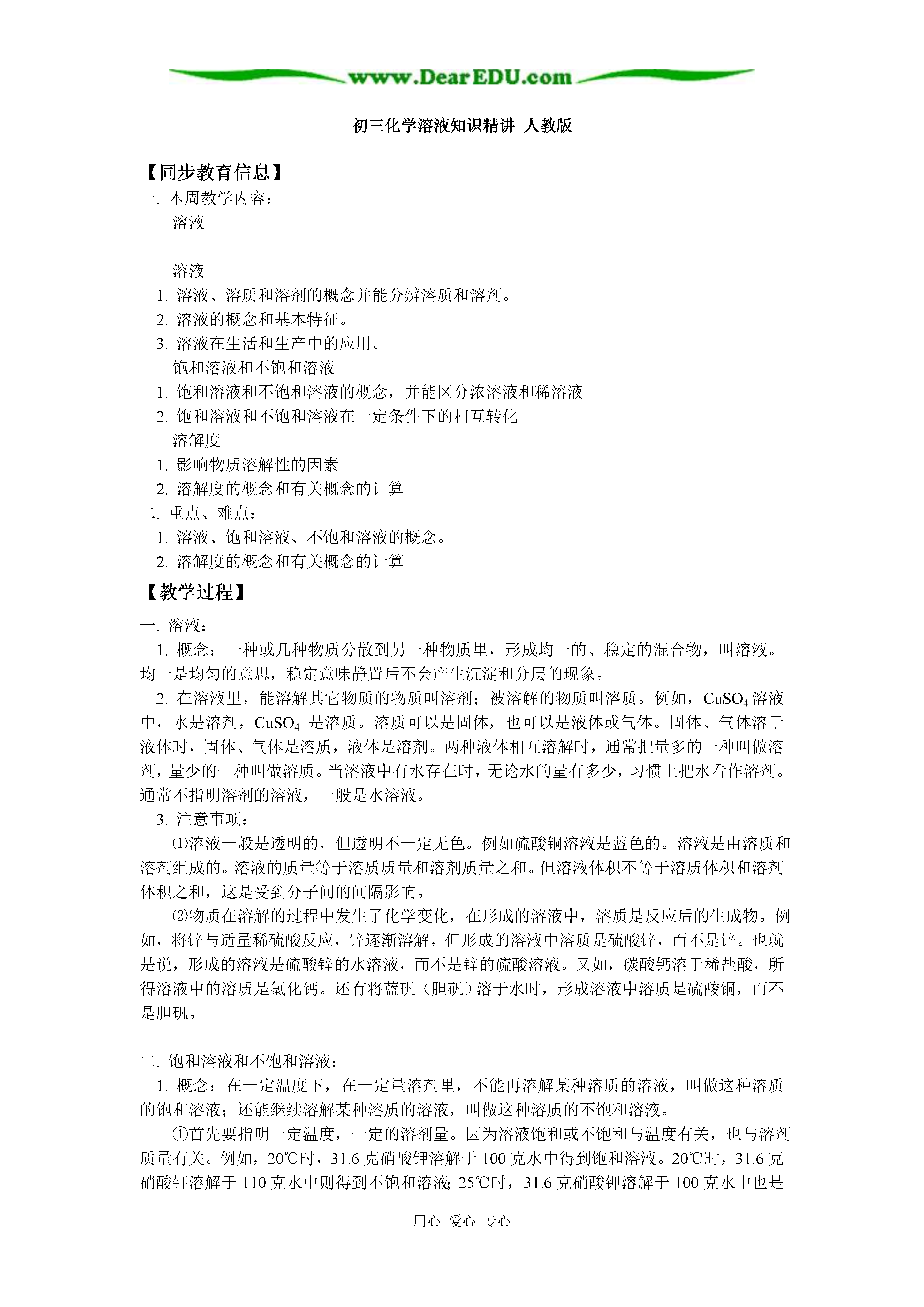 www.DearEDU.com

初三化学溶液知识精讲 人教版

【同步教育信息】

一. 本周教学内容：

溶液

溶液

1. 溶液、溶质和溶剂的概念并能分辨溶质和溶剂。

2. 溶液的概念和基本特征。

3. 溶液在生活和生产中的应用。

饱和溶液和不饱和溶液

1. 饱和溶液和不饱和溶液的概念，并能区分浓溶液和稀溶液

2. 饱和溶液和不饱和溶液在一定条件下的相互转化

溶解度

1. 影响物质溶解性的因素

2. 溶解度的概念和有关概念的计算

二. 重点、难点：

1. 溶液、饱和溶液、不饱和溶液的概念。

2. 溶解度的概念和有关概念的计算

【教学过程】

一. 溶液：

1. 概念：一种或几种物质分散到另一种物质里，形成均一的、稳定的混合物，叫溶液。均一是均匀的意思，稳定意味静置后不会产生沉淀和分层的现象。

2. 在溶液里，能溶解其它物质的物质叫溶剂；被溶解的物质叫溶质。例如，$CuSO_4$溶液中，水是溶剂，$CuSO_4$ 是溶质。溶质可以是固体，也可以是液体或气体。固体、气体溶于液体时，固体、气体是溶质，液体是溶剂。两种液体相互溶解时，通常把量多的一种叫做溶剂，量少的一种叫做溶质。当溶液中有水存在时，无论水的量有多少，习惯上把水看作溶剂。通常不指明溶剂的溶液，一般是水溶液。

3. 注意事项：

⑴溶液一般是透明的，但透明不一定无色。例如硫酸铜溶液是蓝色的。溶液是由溶质和溶剂组成的。溶液的质量等于溶质质量和溶剂质量之和。但溶液体积不等于溶质体积和溶剂体积之和，这是受到分子间的间隔影响。

⑵物质在溶解的过程中发生了化学变化，在形成的溶液中，溶质是反应后的生成物。例如，将锌与适量稀硫酸反应，锌逐渐溶解，但形成的溶液中溶质是硫酸锌，而不是锌。也就是说，形成的溶液是硫酸锌的水溶液，而不是锌的硫酸溶液。又如，碳酸钙溶于稀盐酸，所得溶液中的溶质是氯化钙。还有将蓝矾（胆矾）溶于水时，形成溶液中溶质是硫酸铜，而不是胆矾。

二. 饱和溶液和不饱和溶液：

1. 概念：在一定温度下，在一定量溶剂里，不能再溶解某种溶质的溶液，叫做这种溶质的饱和溶液；还能继续溶解某种溶质的溶液，叫做这种溶质的不饱和溶液。

①首先要指明一定温度，一定的溶剂量。因为溶液饱和或不饱和与温度有关，也与溶剂质量有关。例如，20℃时，31.6 克硝酸钾溶解于 100 克水中得到饱和溶液。20℃时，31.6 克硝酸钾溶解于 110 克水中则得到不饱和溶液; 25℃时，31.6 克硝酸钾溶解于 100 克水中也是

用心 爱心 专心